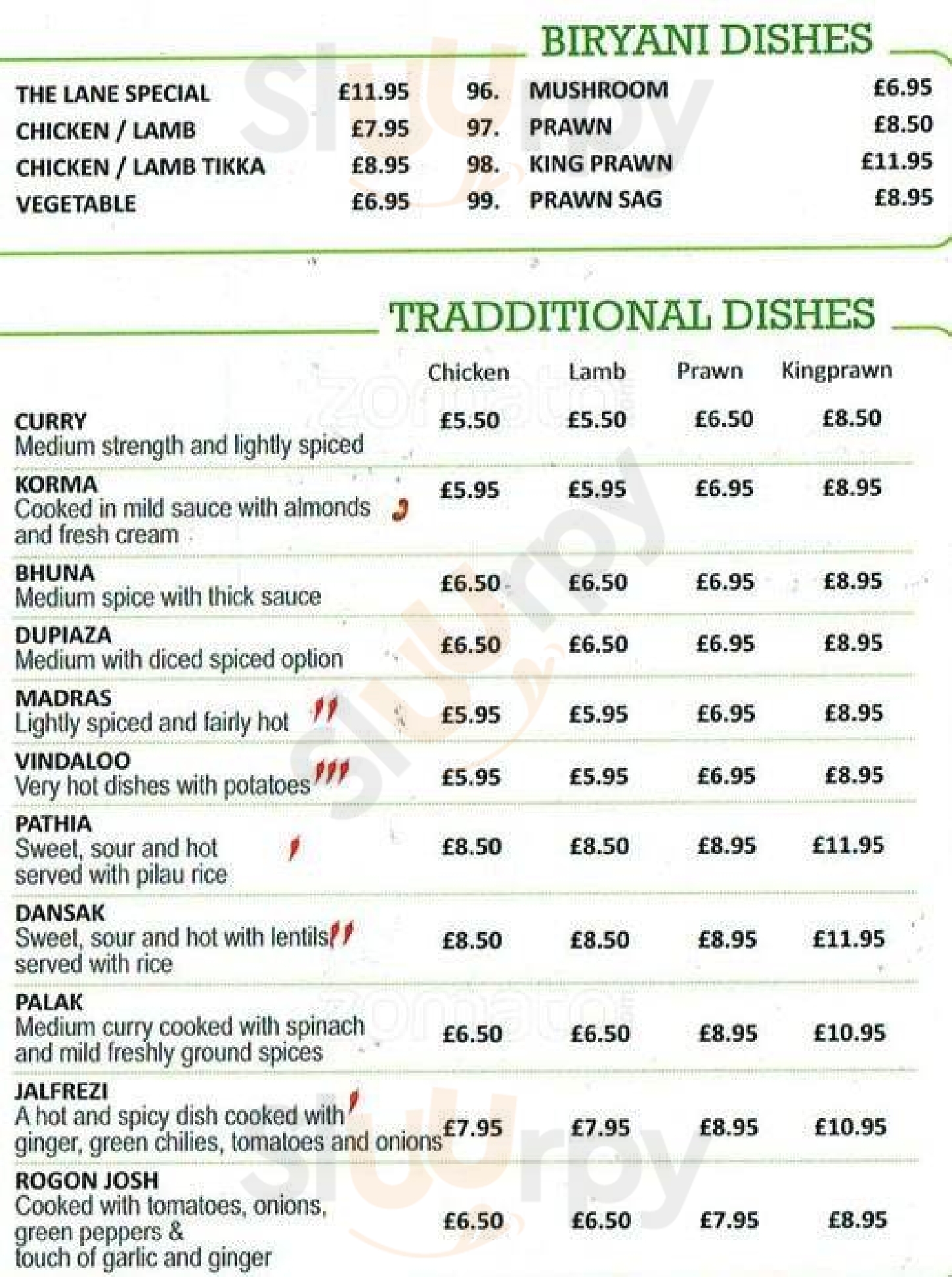 BIRYANI DISHES

THE LANE SPECIAL £11.95
CHICKEN / LAMB £7.95
CHICKEN / LAMB TIKKA £8.95
VEGETABLE £6.95

96. MUSHROOM £6.95
97. PRAWN £8.50
98. KING PRAWN £11.95
99. PRAWN SAG £8.95

TRADDITIONAL DISHES

| | Chicken | Lamb | Prawn | Kingprawn |
|---|---|---|---|---|
| CURRY Medium strength and lightly spiced | £5.50 | £5.50 | £6.50 | £8.50 |
| KORMA Cooked in mild sauce with almonds and fresh cream | £5.95 | £5.95 | £6.95 | £8.95 |
| BHUNA Medium spice with thick sauce | £6.50 | £6.50 | £6.95 | £8.95 |
| DUPIAZA Medium with diced spiced option | £6.50 | £6.50 | £6.95 | £8.95 |
| MADRAS Lightly spiced and fairly hot | £5.95 | £5.95 | £6.95 | £8.95 |
| VINDALOO Very hot dishes with potatoes | £5.95 | £5.95 | £6.95 | £8.95 |
| PATHIA Sweet, sour and hot served with pilau rice | £8.50 | £8.50 | £8.95 | £11.95 |
| DANSAK Sweet, sour and hot with lentils served with rice | £8.50 | £8.50 | £8.95 | £11.95 |
| PALAK Medium curry cooked with spinach and mild freshly ground spices | £6.50 | £6.50 | £8.95 | £10.95 |
| JALFREZI A hot and spicy dish cooked with ginger, green chilies, tomatoes and onions | £7.95 | £7.95 | £8.95 | £10.95 |
| ROGON JOSH Cooked with tomatoes, onions, green peppers & touch of garlic and ginger | £6.50 | £6.50 | £7.95 | £8.95 |